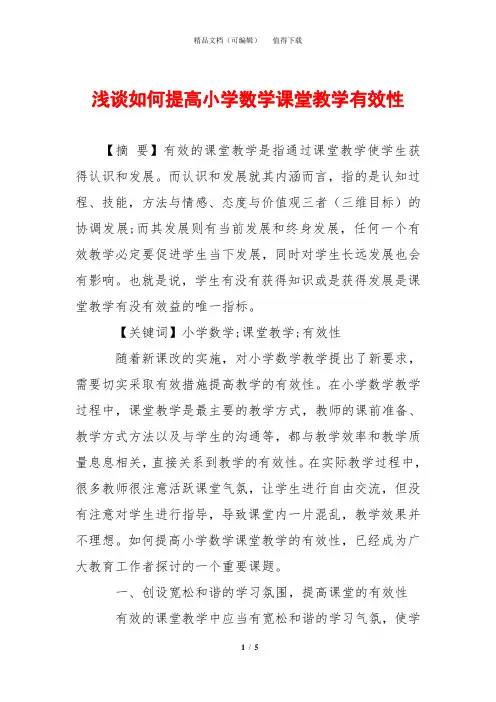 精品文档（可编辑）　　值得下载

浅谈如何提高小学数学课堂教学有效性

【摘　要】有效的课堂教学是指通过课堂教学使学生获得认识和发展。而认识和发展就其内涵而言，指的是认知过程、技能，方法与情感、态度与价值观三者（三维目标）的协调发展;而其发展则有当前发展和终身发展，任何一个有效教学必定要促进学生当下发展，同时对学生长远发展也会有影响。也就是说，学生有没有获得知识或是获得发展是课堂教学有没有效益的唯一指标。

【关键词】小学数学;课堂教学;有效性

随着新课改的实施，对小学数学教学提出了新要求，需要切实采取有效措施提高教学的有效性。在小学数学教学过程中，课堂教学是最主要的教学方式，教师的课前准备、教学方式方法以及与学生的沟通等，都与教学效率和教学质量息息相关，直接关系到教学的有效性。在实际教学过程中，很多教师很注意活跃课堂气氛，让学生进行自由交流，但没有注意对学生进行指导，导致课堂内一片混乱，教学效果并不理想。如何提高小学数学课堂教学的有效性，已经成为广大教育工作者探讨的一个重要课题。

一、创设宽松和谐的学习氛围，提高课堂的有效性

有效的课堂教学中应当有宽松和谐的学习气氛，使学

1 / 5